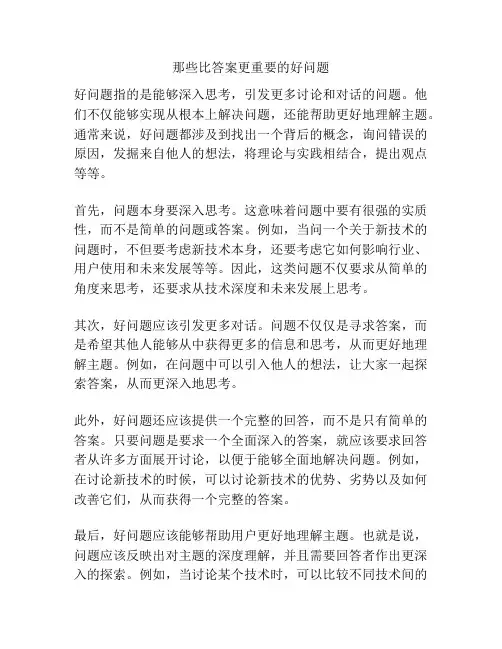 那些比答案更重要的好问题

好问题指的是能够深入思考，引发更多讨论和对话的问题。他们不仅能够实现从根本上解决问题，还能帮助更好地理解主题。通常来说，好问题都涉及到找出一个背后的概念，询问错误的原因，发掘来自他人的想法，将理论与实践相结合，提出观点等等。

首先，问题本身要深入思考。这意味着问题中要有很强的实质性，而不是简单的问题或答案。例如，当问一个关于新技术的问题时，不但要考虑新技术本身，还要考虑它如何影响行业、用户使用和未来发展等等。因此，这类问题不仅要求从简单的角度来思考，还要求从技术深度和未来发展上思考。

其次，好问题应该引发更多对话。问题不仅仅是寻求答案，而是希望其他人能够从中获得更多的信息和思考，从而更好地理解主题。例如，在问题中可以引入他人的想法，让大家一起探索答案，从而更深入地思考。

此外，好问题还应该提供一个完整的回答，而不是只有简单的答案。只要问题是要求一个全面深入的答案，就应该要求回答者从许多方面展开讨论，以便于能够全面地解决问题。例如，在讨论新技术的时候，可以讨论新技术的优势、劣势以及如何改善它们，从而获得一个完整的答案。

最后，好问题应该能够帮助用户更好地理解主题。也就是说，问题应该反映出对主题的深度理解，并且需要回答者作出更深入的探索。例如，当讨论某个技术时，可以比较不同技术间的